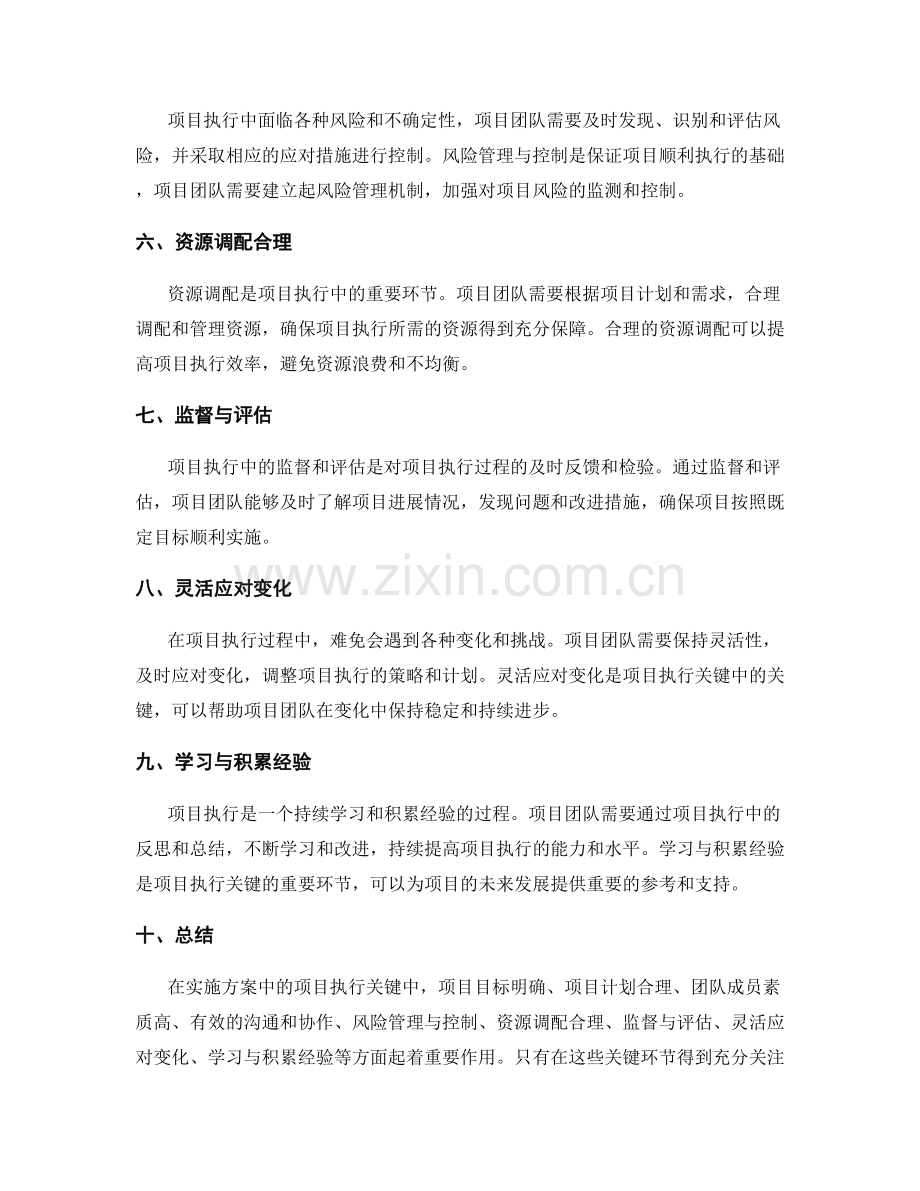 项目执行中面临各种风险和不确定性，项目团队需要及时发现、识别和评估风险，并采取相应的应对措施进行控制。风险管理与控制是保证项目顺利执行的基础，项目团队需要建立起风险管理机制，加强对项目风险的监测和控制。

六、资源调配合理

资源调配是项目执行中的重要环节。项目团队需要根据项目计划和需求，合理调配和管理资源，确保项目执行所需的资源得到充分保障。合理的资源调配可以提高项目执行效率，避免资源浪费和不均衡。

七、监督与评估

项目执行中的监督和评估是对项目执行过程的及时反馈和检验。通过监督和评估，项目团队能够及时了解项目进展情况，发现问题和改进措施，确保项目按照既定目标顺利实施。

八、灵活应对变化

在项目执行过程中，难免会遇到各种变化和挑战。项目团队需要保持灵活性，及时应对变化，调整项目执行的策略和计划。灵活应对变化是项目执行关键中的关键，可以帮助项目团队在变化中保持稳定和持续进步。

九、学习与积累经验

项目执行是一个持续学习和积累经验的过程。项目团队需要通过项目执行中的反思和总结，不断学习和改进，持续提高项目执行的能力和水平。学习与积累经验是项目执行关键的重要环节，可以为项目的未来发展提供重要的参考和支持。

十、总结

在实施方案中的项目执行关键中，项目目标明确、项目计划合理、团队成员素质高、有效的沟通和协作、风险管理与控制、资源调配合理、监督与评估、灵活应对变化、学习与积累经验等方面起着重要作用。只有在这些关键环节得到充分关注

www.zixin.com.cn